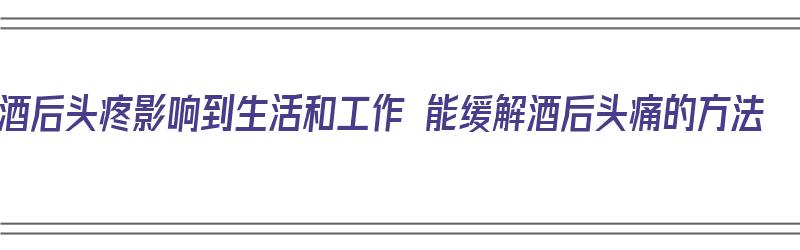 酒后头疼影响到生活和工作 能缓解酒后头痛的方法